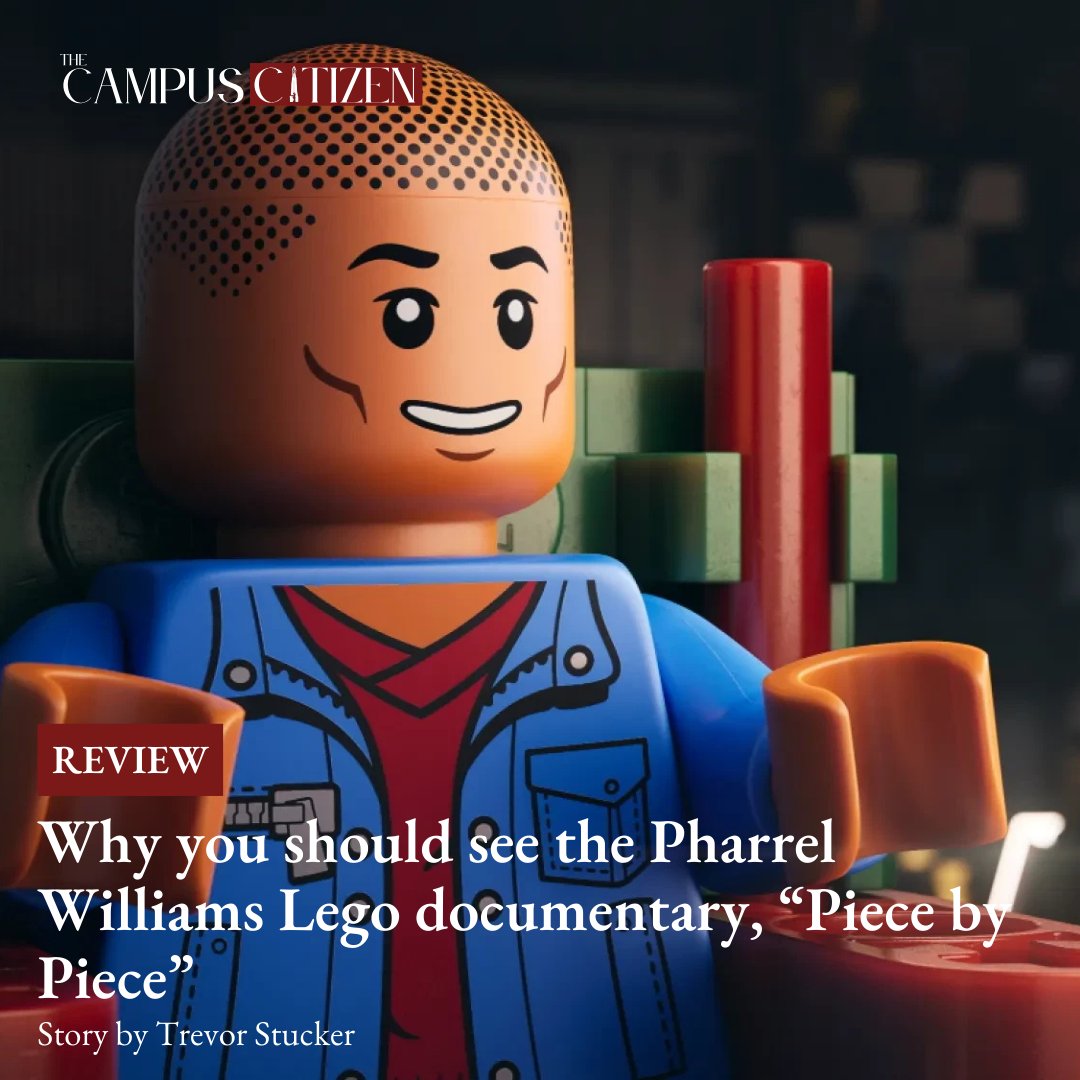 THE CAMPUS CITIZEN

REVIEW

Why you should see the Pharrel Williams Lego documentary, “Piece by Piece”

Story by Trevor Stucker